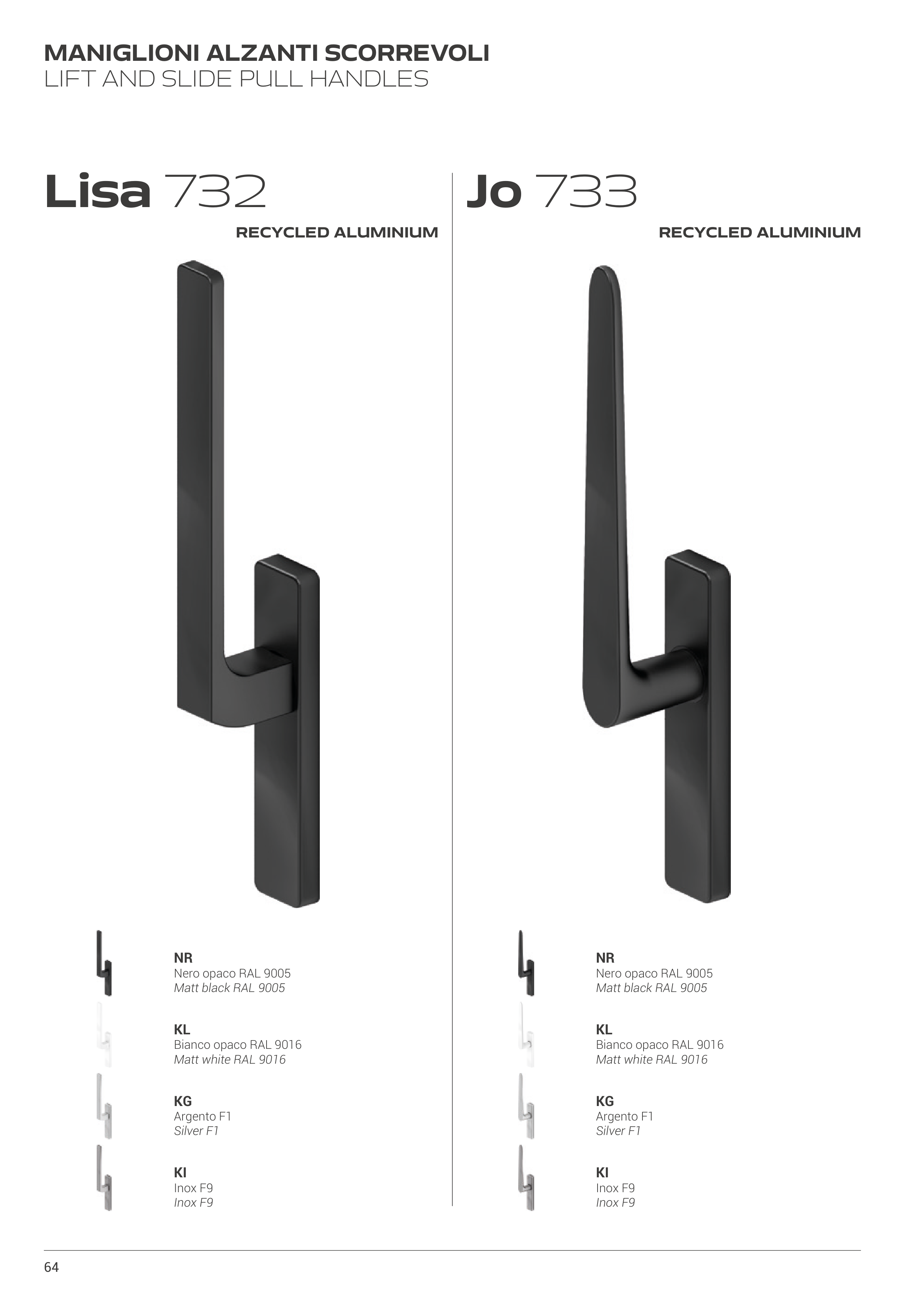 MANIGLIONI ALZANTI SCORREVOLI
LIFT AND SLIDE PULL HANDLES

Lisa 732

RECYCLED ALUMINIUM

NR
Nero opaco RAL 9005
Matt black RAL 9005

KL
Bianco opaco RAL 9016
Matt white RAL 9016

KG
Argento F1
Silver F1

KI
Inox F9
Inox F9

Jo 733

RECYCLED ALUMINIUM

NR
Nero opaco RAL 9005
Matt black RAL 9005

KL
Bianco opaco RAL 9016
Matt white RAL 9016

KG
Argento F1
Silver F1

KI
Inox F9
Inox F9

64